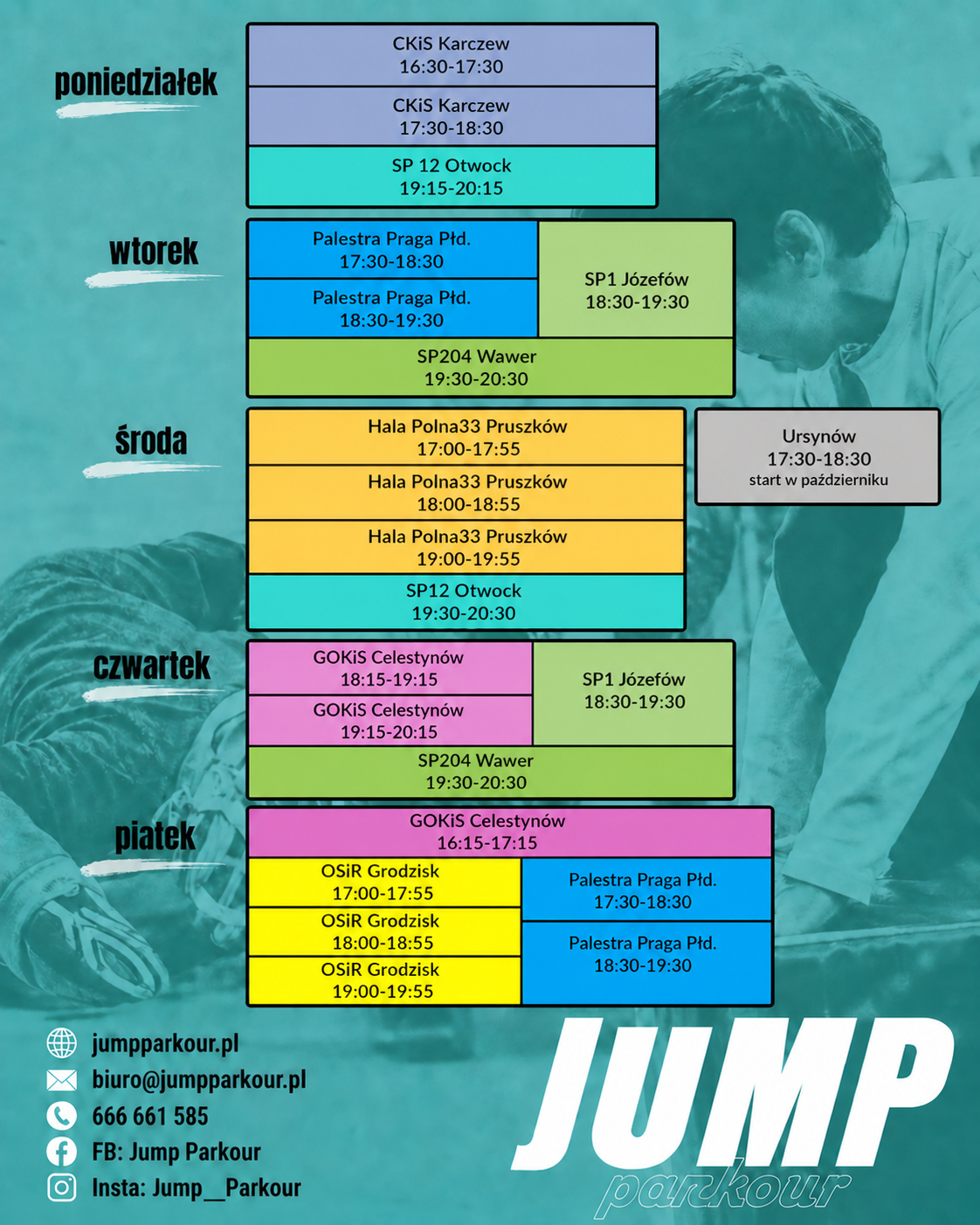 poniedziałek

CKiS Karczew
16:30-17:30

CKiS Karczew
17:30-18:30

SP 12 Otwock
19:15-20:15

wtorek

Palestra Praga Płd.
17:30-18:30

Palestra Praga Płd.
18:30-19:30

SP1 Józefów
18:30-19:30

SP204 Wawer
19:30-20:30

środa

Hala Polna33 Pruszków
17:00-17:55

Hala Polna33 Pruszków
18:00-18:55

Hala Polna33 Pruszków
19:00-19:55

SP12 Otwock
19:30-20:30

Ursynów
17:30-18:30
start w październiku

czwartek

GOKiS Celestynów
18:15-19:15

GOKiS Celestynów
19:15-20:15

SP1 Józefów
18:30-19:30

SP204 Wawer
19:30-20:30

piatek

GOKiS Celestynów
16:15-17:15

OSiR Grodzisk
17:00-17:55

OSiR Grodzisk
18:00-18:55

OSiR Grodzisk
19:00-19:55

Palestra Praga Płd.
17:30-18:30

Palestra Praga Płd.
18:30-19:30

jumpparkour.pl
biuro@jumpparkour.pl
666 661 585
FB: Jump Parkour
Insta: Jump__Parkour

JUMP
parkour